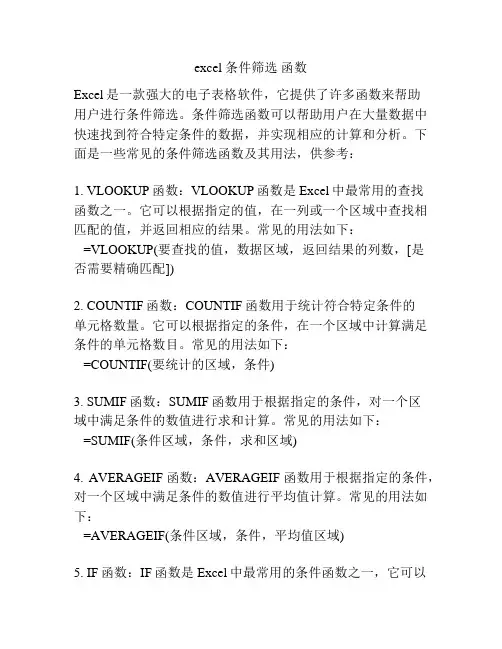 excel 条件筛选 函数

Excel 是一款强大的电子表格软件，它提供了许多函数来帮助用户进行条件筛选。条件筛选函数可以帮助用户在大量数据中快速找到符合特定条件的数据，并实现相应的计算和分析。下面是一些常见的条件筛选函数及其用法，供参考：

1. VLOOKUP 函数：VLOOKUP 函数是 Excel 中最常用的查找函数之一。它可以根据指定的值，在一列或一个区域中查找相匹配的值，并返回相应的结果。常见的用法如下：
=VLOOKUP(要查找的值，数据区域，返回结果的列数，[是否需要精确匹配])

2. COUNTIF 函数：COUNTIF 函数用于统计符合特定条件的单元格数量。它可以根据指定的条件，在一个区域中计算满足条件的单元格数目。常见的用法如下：
=COUNTIF(要统计的区域，条件)

3. SUMIF 函数：SUMIF 函数用于根据指定的条件，对一个区域中满足条件的数值进行求和计算。常见的用法如下：
=SUMIF(条件区域，条件，求和区域)

4. AVERAGEIF 函数：AVERAGEIF 函数用于根据指定的条件，对一个区域中满足条件的数值进行平均值计算。常见的用法如下：
=AVERAGEIF(条件区域，条件，平均值区域)

5. IF 函数：IF 函数是 Excel 中最常用的条件函数之一，它可以